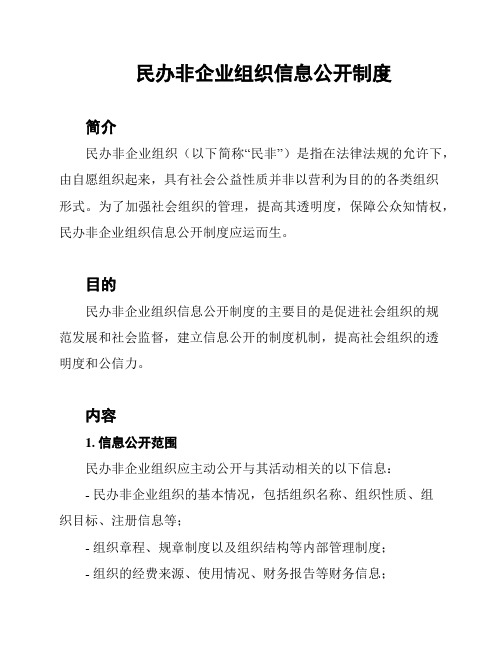 民办非企业组织信息公开制度

简介

民办非企业组织（以下简称“民非”）是指在法律法规的允许下，由自愿组织起来，具有社会公益性质并非以营利为目的的各类组织形式。为了加强社会组织的管理，提高其透明度，保障公众知情权，民办非企业组织信息公开制度应运而生。

目的

民办非企业组织信息公开制度的主要目的是促进社会组织的规范发展和社会监督，建立信息公开的制度机制，提高社会组织的透明度和公信力。

内容

1. 信息公开范围

民办非企业组织应主动公开与其活动相关的以下信息：

- 民办非企业组织的基本情况，包括组织名称、组织性质、组织目标、注册信息等；

- 组织章程、规章制度以及组织结构等内部管理制度；

- 组织的经费来源、使用情况、财务报告等财务信息；